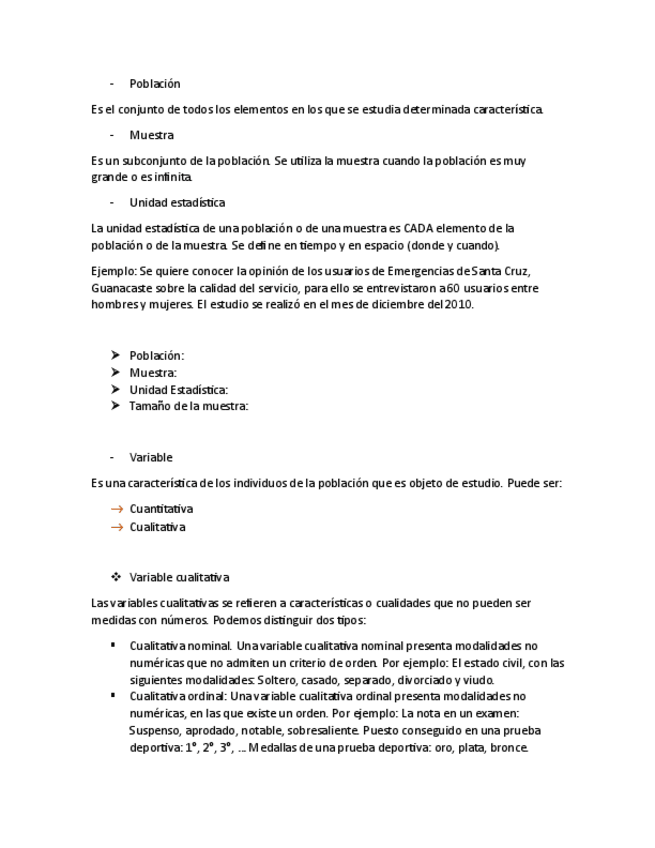 - Población

Es el conjunto de todos los elementos en los que se estudia determinada característica.

- Muestra

Es un subconjunto de la población. Se utiliza la muestra cuando la población es muy grande o es infinita.

- Unidad estadística

La unidad estadística de una población o de una muestra es CADA elemento de la población o de la muestra. Se define en tiempo y en espacio (donde y cuando).

Ejemplo: Se quiere conocer la opinión de los usuarios de Emergencias de Santa Cruz, Guanacaste sobre la calidad del servicio, para ello se entrevistaron a 60 usuarios entre hombres y mujeres. El estudio se realizó en el mes de diciembre del 2010.

➤ Población:
➤ Muestra:
➤ Unidad Estadística:
➤ Tamaño de la muestra:

- Variable

Es una característica de los individuos de la población que es objeto de estudio. Puede ser:

→ Cuantitativa
→ Cualitativa

❖ Variable cualitativa

Las variables cualitativas se refieren a características o cualidades que no pueden ser medidas con números. Podemos distinguir dos tipos:

▪ Cualitativa nominal. Una variable cualitativa nominal presenta modalidades no numéricas que no admiten un criterio de orden. Por ejemplo: El estado civil, con las siguientes modalidades: Soltero, casado, separado, divorciado y viudo.
▪ Cualitativa ordinal: Una variable cualitativa ordinal presenta modalidades no numéricas, en las que existe un orden. Por ejemplo: La nota en un examen: Suspenso, aprodado, notable, sobresaliente. Puesto conseguido en una prueba deportiva: 1°, 2°, 3°, ... Medallas de una prueba deportiva: oro, plata, bronce.